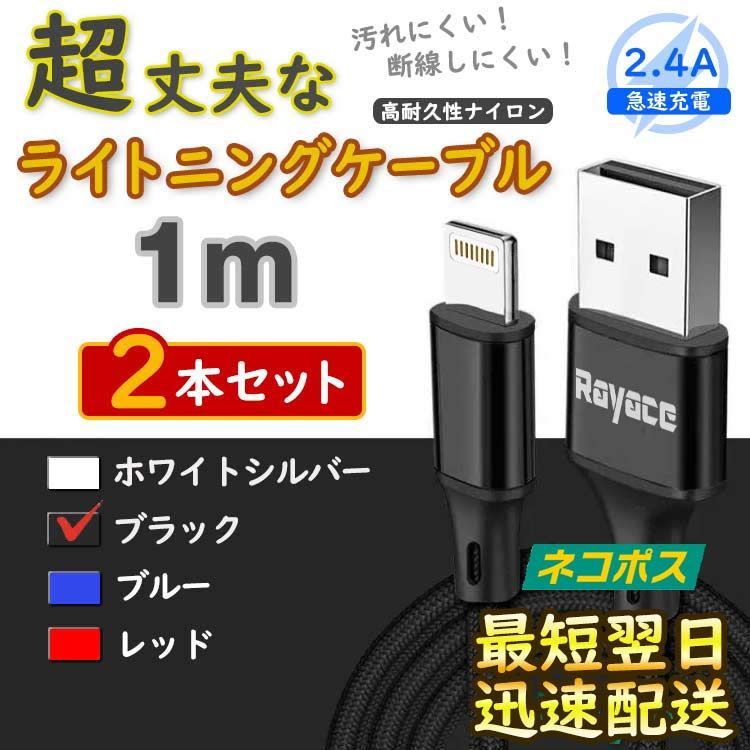 超丈夫な

汚れにくい！
断線しにくい！

2.4A
急速充電

高耐久性ナイロン

ライトニングケーブル

1m

2本セット

Rayace

ホワイトシルバー

ブラック

ブルー

レッド

ネコポス

最短翌日
迅速配送